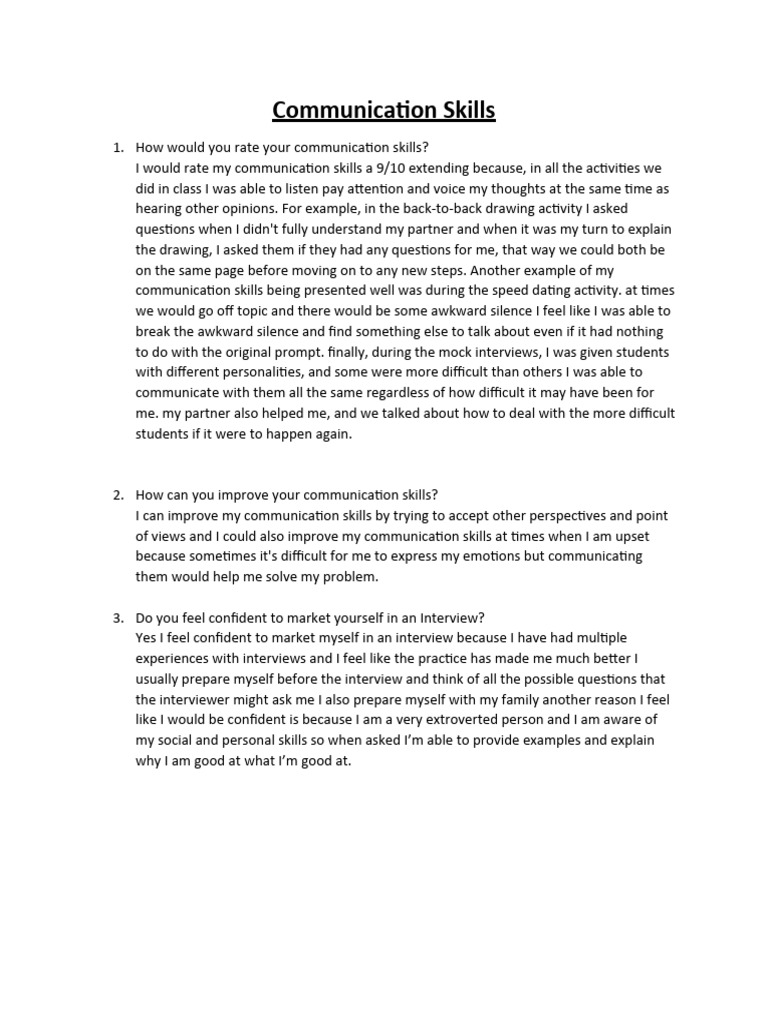 Communication Skills

1. How would you rate your communication skills?
I would rate my communication skills a 9/10 extending because, in all the activities we did in class I was able to listen pay attention and voice my thoughts at the same time as hearing other opinions. For example, in the back-to-back drawing activity I asked questions when I didn't fully understand my partner and when it was my turn to explain the drawing, I asked them if they had any questions for me, that way we could both be on the same page before moving on to any new steps. Another example of my communication skills being presented well was during the speed dating activity. at times we would go off topic and there would be some awkward silence I feel like I was able to break the awkward silence and find something else to talk about even if it had nothing to do with the original prompt. finally, during the mock interviews, I was given students with different personalities, and some were more difficult than others I was able to communicate with them all the same regardless of how difficult it may have been for me. my partner also helped me, and we talked about how to deal with the more difficult students if it were to happen again.

2. How can you improve your communication skills?
I can improve my communication skills by trying to accept other perspectives and point of views and I could also improve my communication skills at times when I am upset because sometimes it's difficult for me to express my emotions but communicating them would help me solve my problem.

3. Do you feel confident to market yourself in an Interview?
Yes I feel confident to market myself in an interview because I have had multiple experiences with interviews and I feel like the practice has made me much better I usually prepare myself before the interview and think of all the possible questions that the interviewer might ask me I also prepare myself with my family another reason I feel like I would be confident is because I am a very extroverted person and I am aware of my social and personal skills so when asked I'm able to provide examples and explain why I am good at what I'm good at.